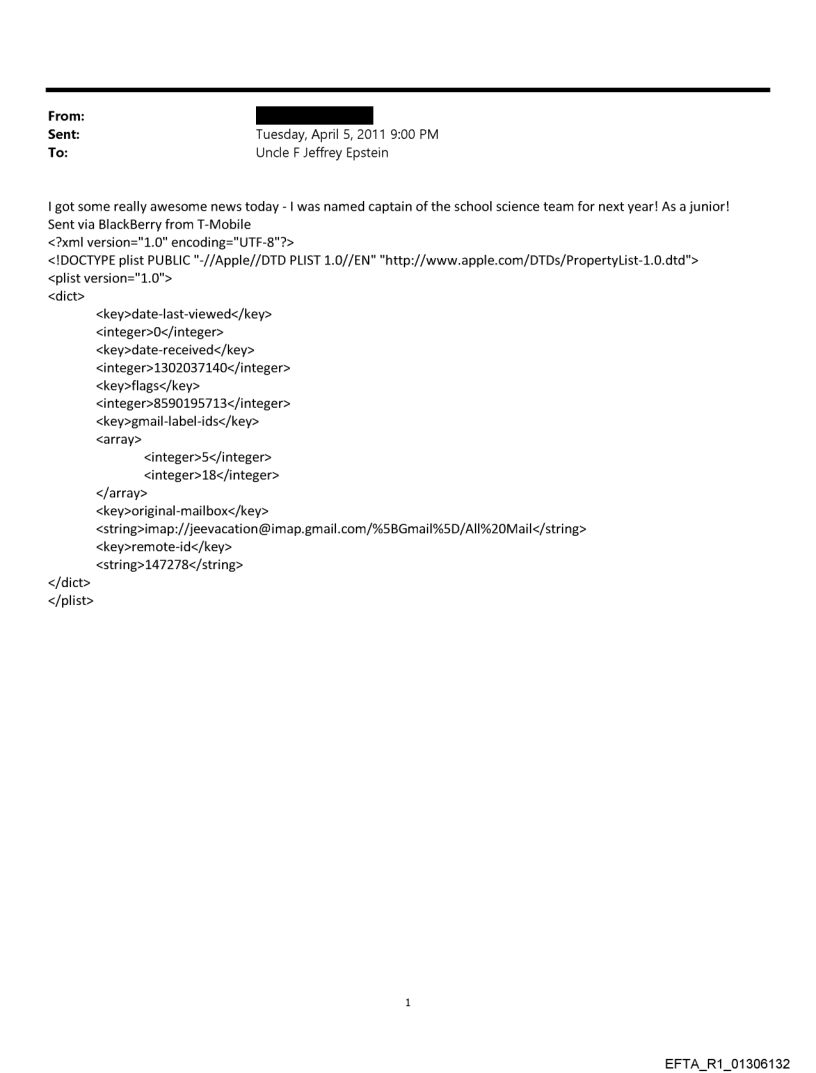 From:
Sent: Tuesday, April 5, 2011 9:00 PM
To: Uncle F Jeffrey Epstein

I got some really awesome news today - I was named captain of the school science team for next year! As a junior!
Sent via BlackBerry from T-Mobile
<?xml version="1.0" encoding="UTF-8"?>
<!DOCTYPE plist PUBLIC "-//Apple//DTD PLIST 1.0//EN" "http://www.apple.com/DTDs/PropertyList-1.0.dtd">
<plist version="1.0">
<dict>
<key>date-last-viewed</key>
<integer>0</integer>
<key>date-received</key>
<integer>1302037140</integer>
<key>flags</key>
<integer>8590195713</integer>
<key>gmail-label-ids</key>
<array>
<integer>5</integer>
<integer>18</integer>
</array>
<key>original-mailbox</key>
<string>imap://jeevacation@imap.gmail.com/%5BGmail%5D/All%20Mail</string>
<key>remote-id</key>
<string>147278</string>
</dict>
</plist>

1

EFTA_R1_01306132